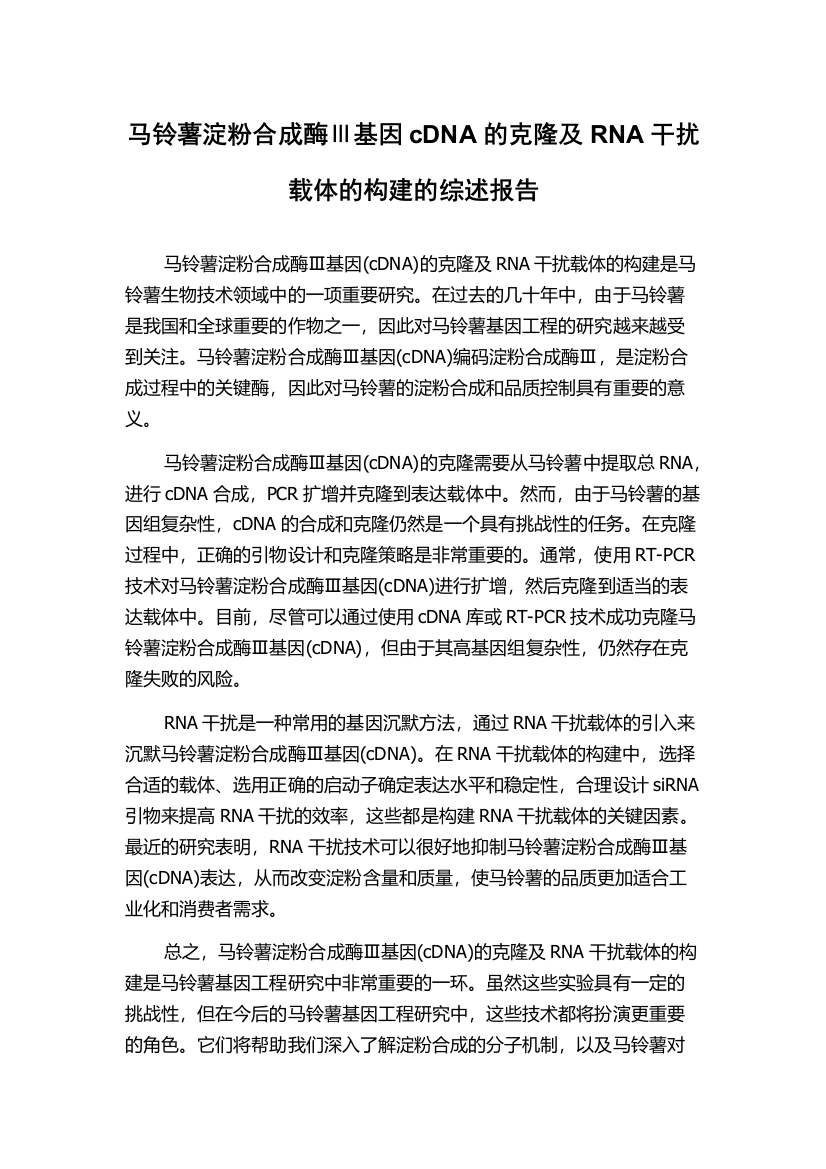 马铃薯淀粉合成酶Ⅲ基因 cDNA 的克隆及 RNA 干扰载体的构建的综述报告

马铃薯淀粉合成酶Ⅲ基因(cDNA)的克隆及 RNA 干扰载体的构建是马铃薯生物技术领域中的一项重要研究。在过去的几十年中，由于马铃薯是我国和全球重要的作物之一，因此对马铃薯基因工程的研究越来越受到关注。马铃薯淀粉合成酶Ⅲ基因(cDNA)编码淀粉合成酶Ⅲ，是淀粉合成过程中的关键酶，因此对马铃薯的淀粉合成和品质控制具有重要的意义。

马铃薯淀粉合成酶Ⅲ基因(cDNA)的克隆需要从马铃薯中提取总 RNA，进行 cDNA 合成，PCR 扩增并克隆到表达载体中。然而，由于马铃薯的基因组复杂性，cDNA 的合成和克隆仍然是一个具有挑战性的任务。在克隆过程中，正确的引物设计和克隆策略是非常重要的。通常，使用 RT-PCR 技术对马铃薯淀粉合成酶Ⅲ基因(cDNA)进行扩增，然后克隆到适当的表达载体中。目前，尽管可以通过使用 cDNA 库或 RT-PCR 技术成功克隆马铃薯淀粉合成酶Ⅲ基因(cDNA)，但由于其高基因组复杂性，仍然存在克隆失败的风险。

RNA 干扰是一种常用的基因沉默方法，通过 RNA 干扰载体的引入来沉默马铃薯淀粉合成酶Ⅲ基因(cDNA)。在 RNA 干扰载体的构建中，选择合适的载体、选用正确的启动子确定表达水平和稳定性，合理设计 siRNA 引物来提高 RNA 干扰的效率，这些都是构建 RNA 干扰载体的关键因素。最近的研究表明，RNA 干扰技术可以很好地抑制马铃薯淀粉合成酶Ⅲ基因(cDNA)表达，从而改变淀粉含量和质量，使马铃薯的品质更加适合工业化和消费者需求。

总之，马铃薯淀粉合成酶Ⅲ基因(cDNA)的克隆及 RNA 干扰载体的构建是马铃薯基因工程研究中非常重要的一环。虽然这些实验具有一定的挑战性，但在今后的马铃薯基因工程研究中，这些技术都将扮演更重要的角色。它们将帮助我们深入了解淀粉合成的分子机制，以及马铃薯对